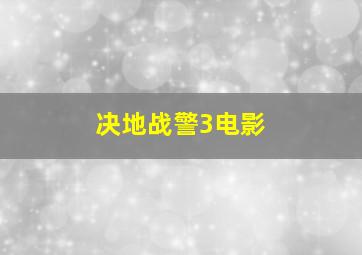 决地战警3电影